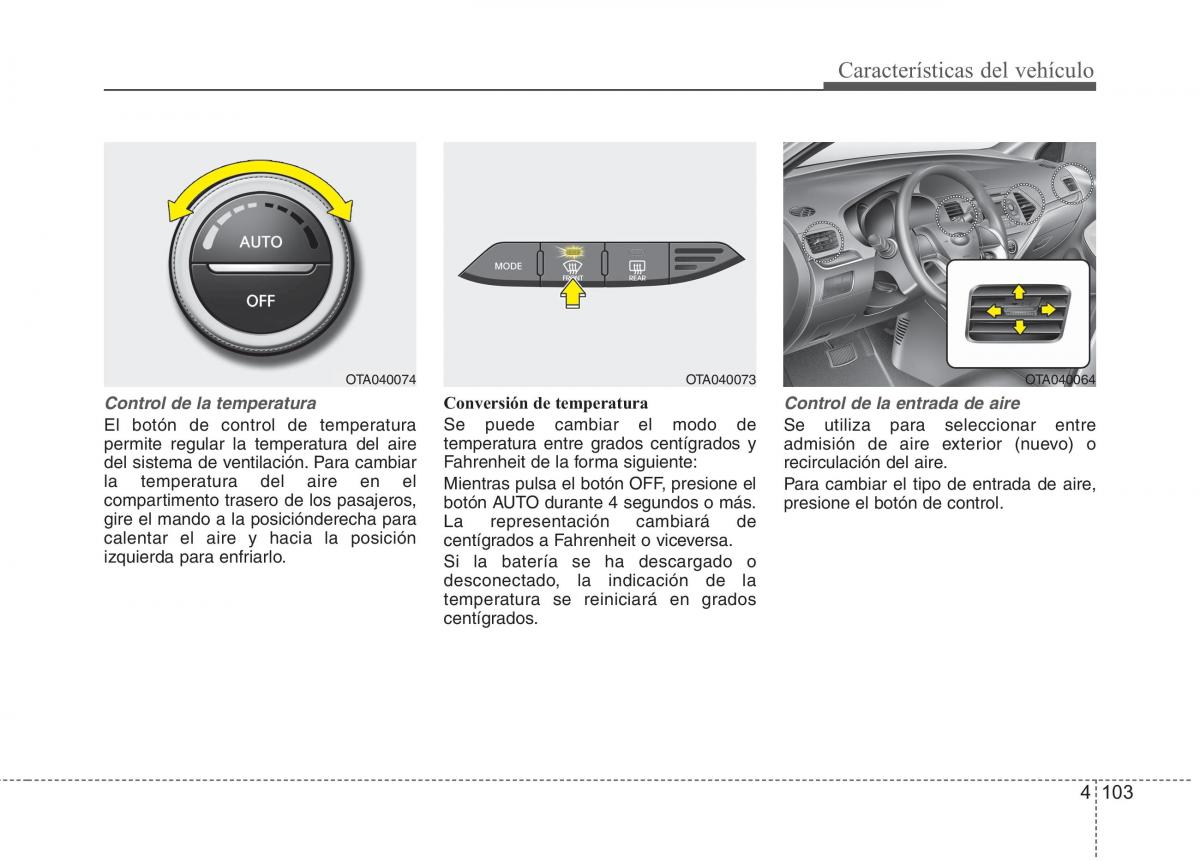 Características del vehículo

AUTO
OFF

OTA040074

Control de la temperatura
El botón de control de temperatura permite regular la temperatura del aire del sistema de ventilación. Para cambiar la temperatura del aire en el compartimento trasero de los pasajeros, gire el mando a la posiciónderecha para calentar el aire y hacia la posición izquierda para enfriarlo.

MODE
FRONT
REAR

OTA040073

Conversión de temperatura
Se puede cambiar el modo de temperatura entre grados centígrados y Fahrenheit de la forma siguiente:
Mientras pulsa el botón OFF, presione el botón AUTO durante 4 segundos o más. La representación cambiará de centígrados a Fahrenheit o viceversa.
Si la batería se ha descargado o desconectado, la indicación de la temperatura se reiniciará en grados centígrados.

OTA040064

Control de la entrada de aire
Se utiliza para seleccionar entre admisión de aire exterior (nuevo) o recirculación del aire.
Para cambiar el tipo de entrada de aire, presione el botón de control.

4 103